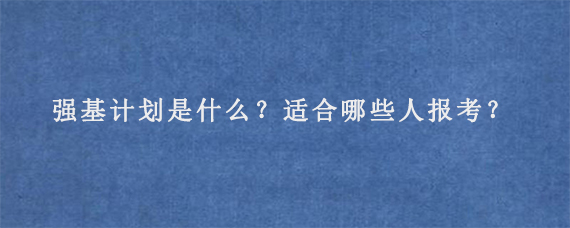 强基计划是什么？适合哪些人报考？